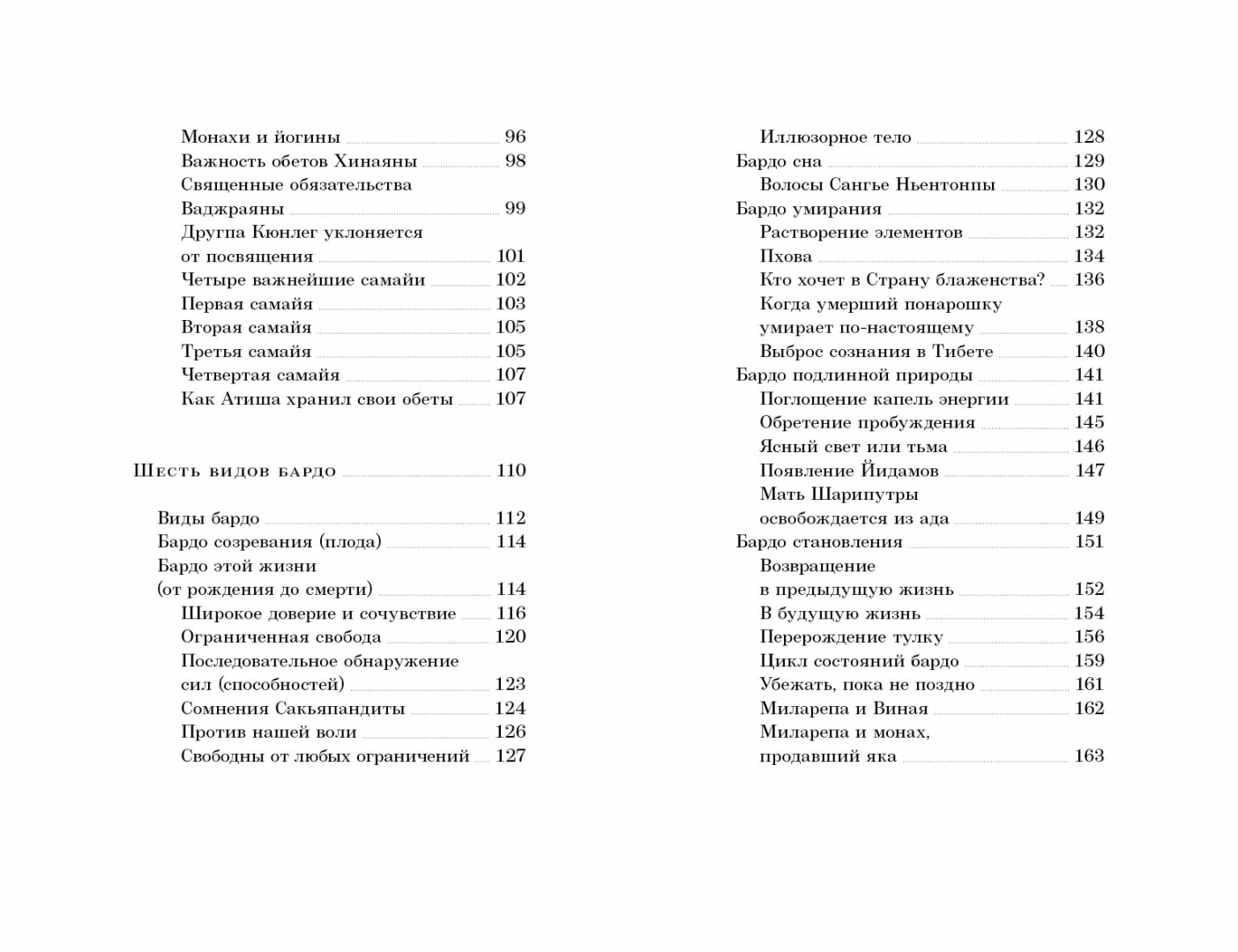 Монахи и йогины 96
Важность обетов Хинаяны 98
Священные обязательства Ваджраяны 99
Другпа Кюнлег уклоняется от посвящения 101
Четыре важнейшие самайи 102
Первая самайя 103
Вторая самайя 105
Третья самайя 105
Четвертая самайя 107
Как Атиша хранил свои обеты 107

Шесть видов бардо 110

Виды бардо 112
Бардо созревания (плода) 114
Бардо этой жизни (от рождения до смерти) 114
Широкое доверие и сочувствие 116
Ограниченная свобода 120
Последовательное обнаружение сил (способностей) 123
Сомнения Сакьяпандиты 124
Против нашей воли 126
Свободны от любых ограничений 127

Иллюзорное тело 128
Бардо сна 129
Волосы Сангье Ньентонпы 130
Бардо умирания 132
Растворение элементов 132
Пхова 134
Кто хочет в Страну блаженства? 136
Когда умерший понарошку умирает по-настоящему 138
Выброс сознания в Тибете 140
Бардо подлинной природы 141
Поглощение капель энергии 141
Обретение пробуждения 145
Ясный свет или тьма 146
Появление Йидамов 147
Мать Шарипутры освобождается из ада 149
Бардо становления 151
Возвращение в предыдущую жизнь 152
В будущую жизнь 154
Перерождение тулку 156
Цикл состояний бардо 159
Убежать, пока не поздно 161
Миларепа и Виная 162
Миларепа и монах, продавший яка 163